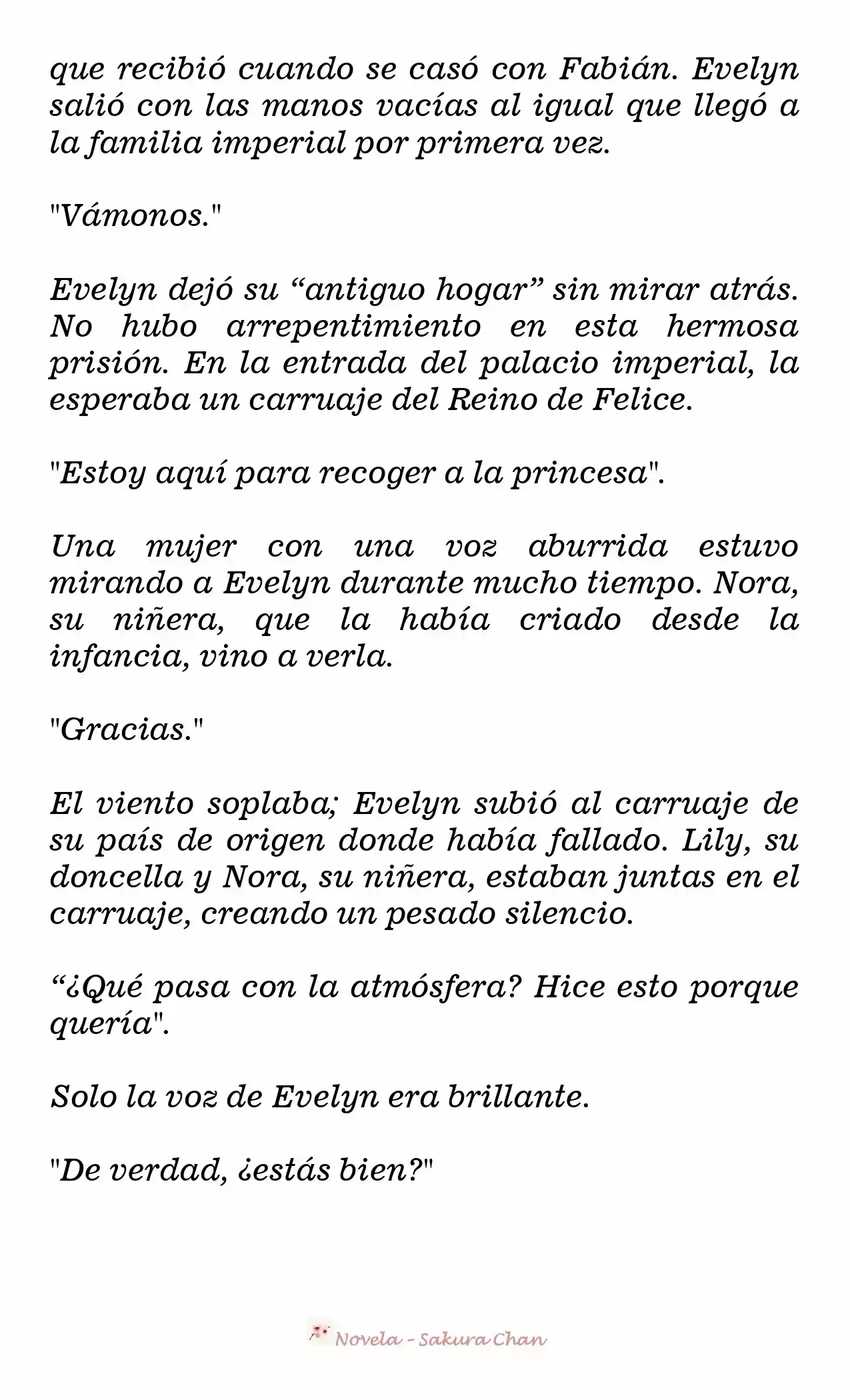 que recibió cuando se casó con Fabián. Evelyn salió con las manos vacías al igual que llegó a la familia imperial por primera vez.

"Vámonos."

Evelyn dejó su “antiguo hogar” sin mirar atrás. No hubo arrepentimiento en esta hermosa prisión. En la entrada del palacio imperial, la esperaba un carruaje del Reino de Felice.

"Estoy aquí para recoger a la princesa".

Una mujer con una voz aburrida estuvo mirando a Evelyn durante mucho tiempo. Nora, su niñera, que la había criado desde la infancia, vino a verla.

"Gracias."

El viento soplaba; Evelyn subió al carruaje de su país de origen donde había fallado. Lily, su doncella y Nora, su niñera, estaban juntas en el carruaje, creando un pesado silencio.

“¿Qué pasa con la atmósfera? Hice esto porque quería".

Solo la voz de Evelyn era brillante.

"De verdad, ¿estás bien?"

Novela - Sakura Chan